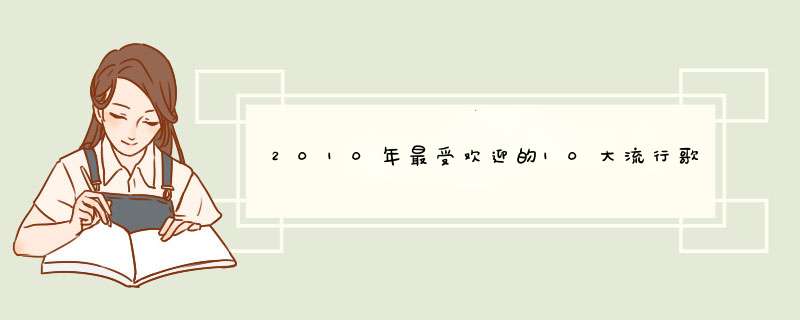 2010年最受欢迎的10大流行歌